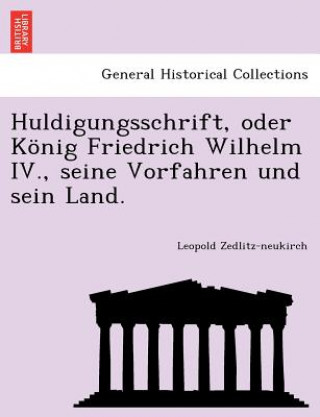 BRITISH LIBRARY

General Historical Collections

Huldigungsschrift, oder König Friedrich Wilhelm IV., seine Vorfahren und sein Land.

Leopold Zedlitz-neukirch